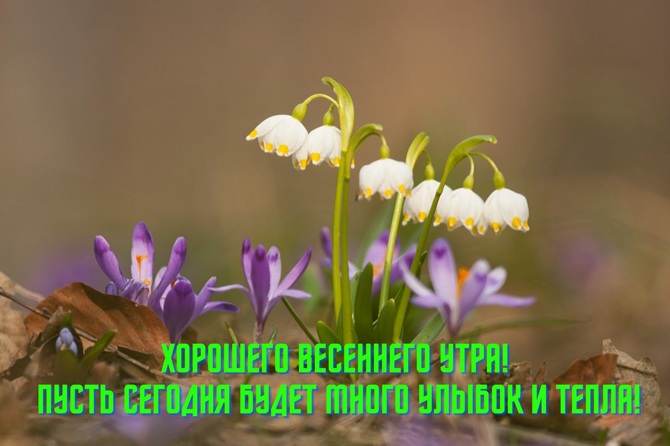 ХОРОШЕГО ВЕСЕННЕГО УТРА!
ПУСТЬ СЕГОДНЯ БУДЕТ МНОГО УЛЫБОК И ТЕПЛА!